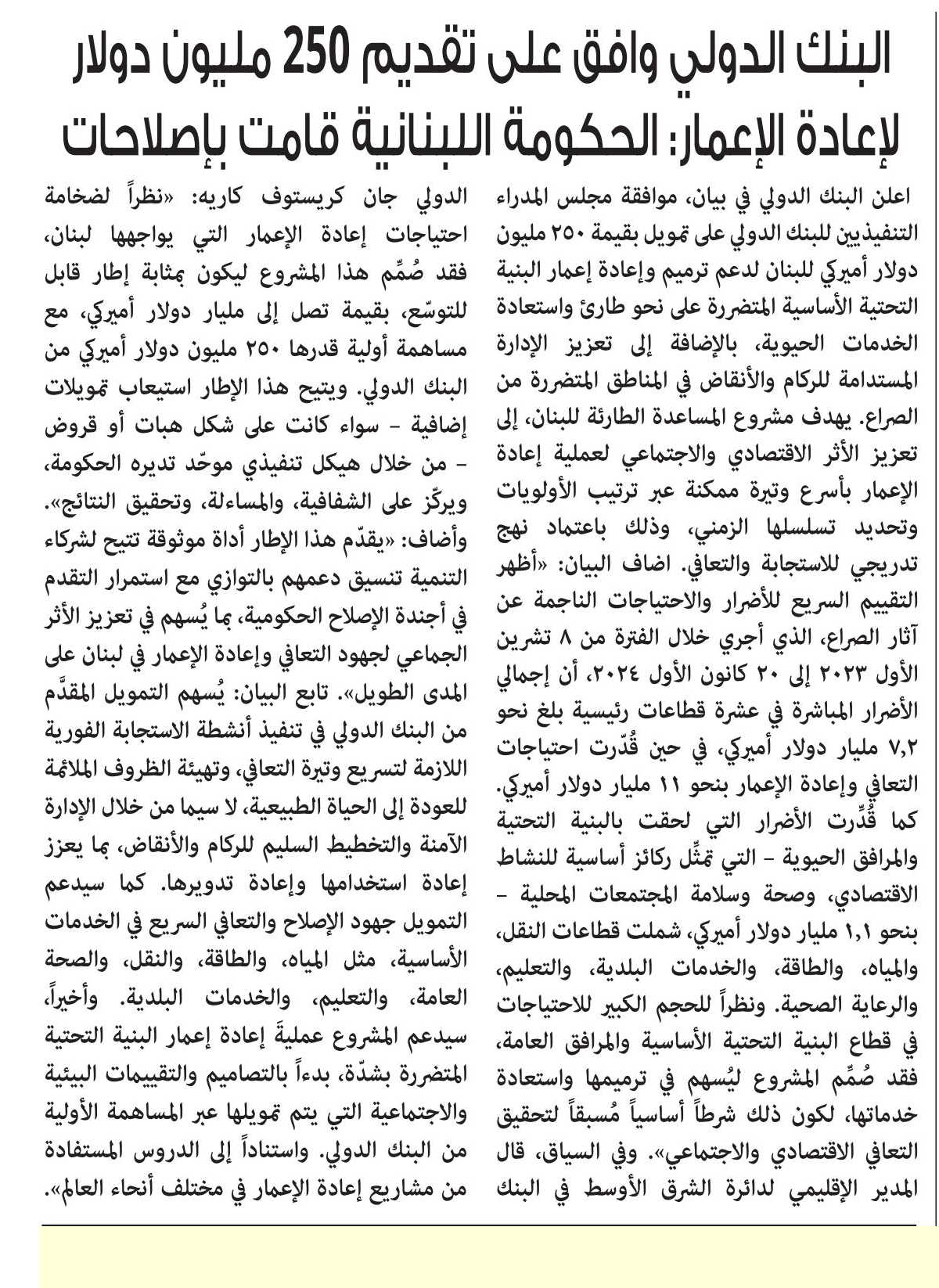 البنك الدولي وافق على تقديم 250 مليون دولار لإعادة الإعمار: الحكومة اللبنانية قامت بإصلاحات

اعلن البنك الدولي في بيان، موافقة مجلس المدراء التنفيذيين للبنك الدولي على تمويل بقيمة ٢٥٠ مليون دولار أميركي للبنان لدعم ترميم وإعادة إعمار البنية التحتية الأساسية المتضررة على نحو طارئ واستعادة الخدمات الحيوية، بالإضافة إلى تعزيز الإدارة المستدامة للركام والأنقاض في المناطق المتضررة من الصراع. يهدف مشروع المساعدة الطارئة للبنان، إلى تعزيز الأثر الاقتصادي والاجتماعي لعملية إعادة الإعمار بأسرع وتيرة ممكنة عبر ترتيب الأولويات وتحديد تسلسلها الزمني، وذلك باعتماد نهج تدريجي للاستجابة والتعافي. اضاف البيان: «أظهر التقييم السريع للأضرار والاحتياجات الناجمة عن آثار الصراع، الذي أجري خلال الفترة من ٨ تشرين الأول ٢٠٢٣ إلى ٢٠ كانون الأول ٢٠٢٤، أن إجمالي الأضرار المباشرة في عشرة قطاعات رئيسية بلغ نحو ٧,٢ مليار دولار أميركي، في حين قُدّرت احتياجات التعافي وإعادة الإعمار بنحو ١١ مليار دولار أميركي. كما قُدِّرت الأضرار التي لحقت بالبنية التحتية والمرافق الحيوية – التي تمثّل ركائز أساسية للنشاط الاقتصادي، وصحة وسلامة المجتمعات المحلية – بنحو ١,١ مليار دولار أميركي، شملت قطاعات النقل، والمياه، والطاقة، والخدمات البلدية، والتعليم، والرعاية الصحية. ونظراً للحجم الكبير للاحتياجات في قطاع البنية التحتية الأساسية والمرافق العامة، فقد صُمِّم المشروع ليُسهم في ترميمها واستعادة خدماتها، لكون ذلك شرطاً أساسياً مُسبقاً لتحقيق التعافي الاقتصادي والاجتماعي». وفي السياق، قال المدير الإقليمي لدائرة الشرق الأوسط في البنك الدولي جان كريستوف كاريه: «نظراً لضخامة احتياجات إعادة الإعمار التي يواجهها لبنان، فقد صُمِّم هذا المشروع ليكون بمثابة إطار قابل للتوسّع، بقيمة تصل إلى مليار دولار أميركي، مع مساهمة أولية قدرها ٢٥٠ مليون دولار أميركي من البنك الدولي. ويتيح هذا الإطار استيعاب تمويلات إضافية – سواء كانت على شكل هبات أو قروض – من خلال هيكل تنفيذي موحّد تديره الحكومة، ويركّز على الشفافية، والمساءلة، وتحقيق النتائج».

وأضاف: «يقدّم هذا الإطار أداة موثوقة تتيح لشركاء التنمية تنسيق دعمهم بالتوازي مع استمرار التقدم في أجندة الإصلاح الحكومية، بما يُسهم في تعزيز الأثر الجماعي لجهود التعافي وإعادة الإعمار في لبنان على المدى الطويل». تابع البيان: يُسهم التمويل المقدَّم من البنك الدولي في تنفيذ أنشطة الاستجابة الفورية اللازمة لتسريع وتيرة التعافي، وتهيئة الظروف الملائمة للعودة إلى الحياة الطبيعية، لا سيما من خلال الإدارة الآمنة والتخطيط السليم للركام والأنقاض، بما يعزز إعادة استخدامها وإعادة تدويرها. كما سيدعم التمويل جهود الإصلاح والتعافي السريع في الخدمات الأساسية، مثل المياه، والطاقة، والنقل، والصحة العامة، والتعليم، والخدمات البلدية. وأخيراً، سيدعم المشروع عمليةَ إعادة إعمار البنية التحتية المتضررة بشدّة، بدءاً بالتصاميم والتقييمات البيئية والاجتماعية التي يتم تمويلها عبر المساهمة الأولية من البنك الدولي. واستناداً إلى الدروس المستفادة من مشاريع إعادة الإعمار في مختلف أنحاء العالم».